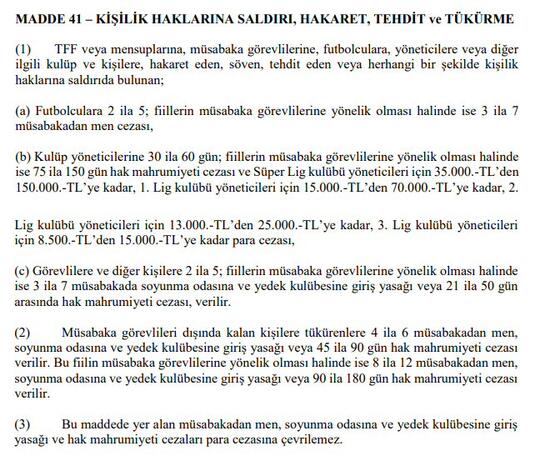 MADDE 41 – KİŞİLİK HAKLARINA SALDIRI, HAKARET, TEHDİT ve TÜKÜRME

(1) TFF veya mensuplarına, müsabaka görevlilerine, futbolculara, yöneticilere veya diğer ilgili kulüp ve kişilere, hakaret eden, söven, tehdit eden veya herhangi bir şekilde kişilik haklarına saldırıda bulunan;

(a) Futbolculara 2 ila 5; fiillerin müsabaka görevlilerine yönelik olması halinde ise 3 ila 7 müsabakadan men cezası,

(b) Kulüp yöneticilerine 30 ila 60 gün; fiillerin müsabaka görevlilerine yönelik olması halinde ise 75 ila 150 gün hak mahrumiyeti cezası ve Süper Lig kulübü yöneticileri için 35.000.-TL'den 150.000.-TL'ye kadar, 1. Lig kulübü yöneticileri için 15.000.-TL'den 70.000.-TL'ye kadar, 2.

Lig kulübü yöneticileri için 13.000.-TL'den 25.000.-TL'ye kadar, 3. Lig kulübü yöneticileri için 8.500.-TL'den 15.000.-TL'ye kadar para cezası,

(c) Görevlilere ve diğer kişilere 2 ila 5; fiillerin müsabaka görevlilerine yönelik olması halinde ise 3 ila 7 müsabakada soyunma odasına ve yedek kulübesine giriş yasağı veya 21 ila 50 gün arasında hak mahrumiyeti cezası, verilir.

(2) Müsabaka görevlileri dışında kalan kişilere tükürenlere 4 ila 6 müsabakadan men, soyunma odasına ve yedek kulübesine giriş yasağı veya 45 ila 90 gün hak mahrumiyeti cezası verilir. Bu fiilin müsabaka görevlilerine yönelik olması halinde ise 8 ila 12 müsabakadan men, soyunma odasına ve yedek kulübesine giriş yasağı veya 90 ila 180 gün hak mahrumiyeti cezası verilir.

(3) Bu maddede yer alan müsabakadan men, soyunma odasına ve yedek kulübesine giriş yasağı ve hak mahrumiyeti cezaları para cezasına çevrilemez.